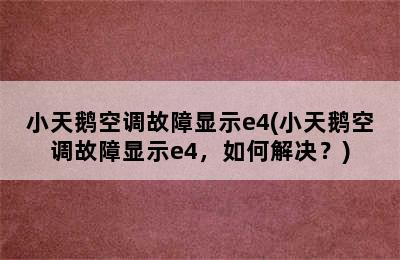 小天鹅空调故障显示e4(小天鹅空调故障显示e4，如何解决？)